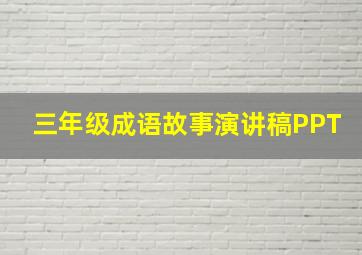 三年级成语故事演讲稿PPT